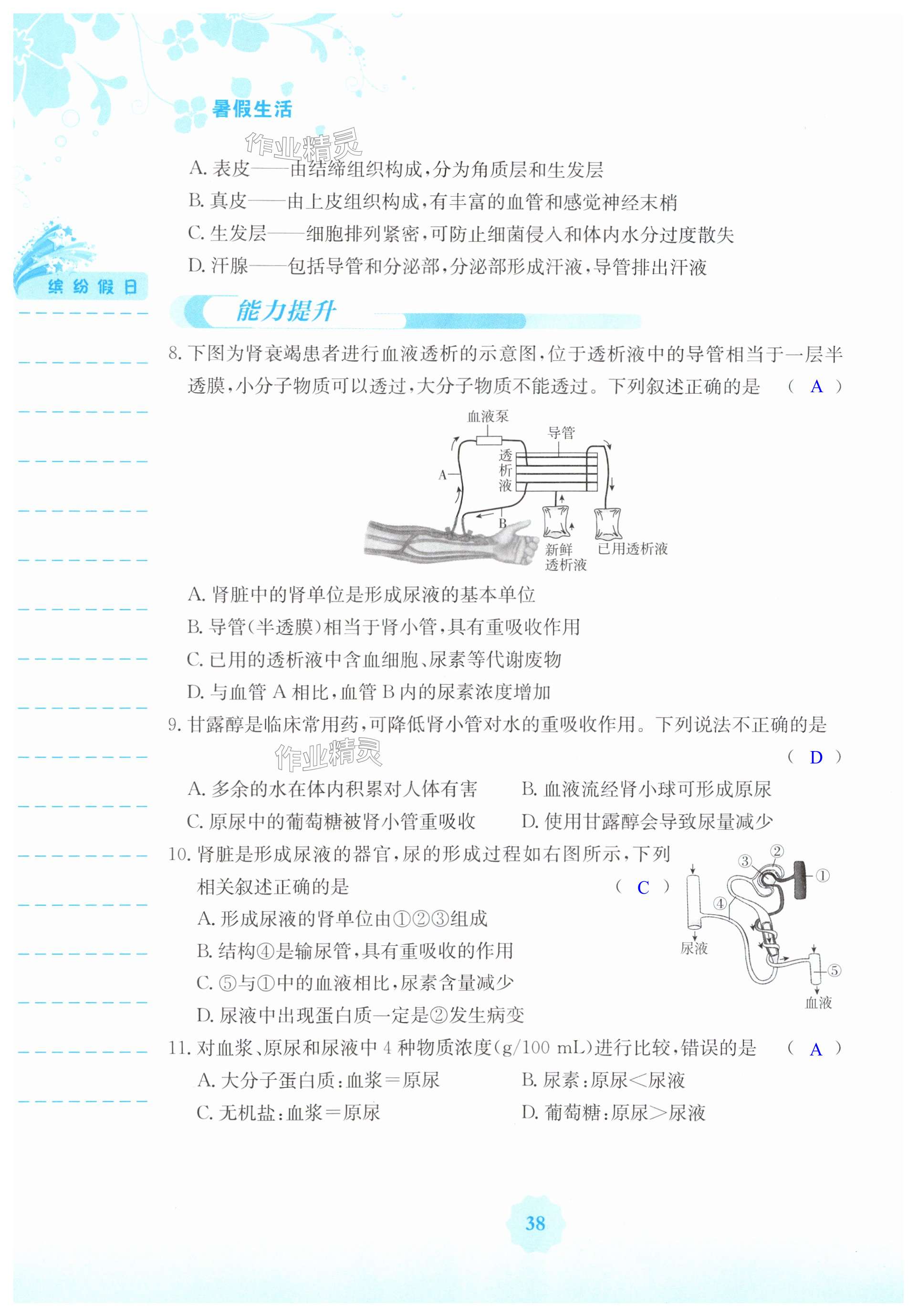 暑假生活

作业精灵

A. 表皮——由结缔组织构成，分为角质层和生发层

B. 真皮——由上皮组织构成，有丰富的血管和感觉神经末梢

C. 生发层——细胞排列紧密，可防止细菌侵入和体内水分过度散失

D. 汗腺——包括导管和分泌部，分泌部形成汗液，导管排出汗液

缤纷假日

能力提升

8. 下图为肾衰竭患者进行血液透析的示意图，位于透析液中的导管相当于一层半透膜，小分子物质可以透过，大分子物质不能透过。下列叙述正确的是 （ A ）

血液泵
导管
透析液
A
B
新鲜透析液
已用透析液

A. 肾脏中的肾单位是形成尿液的基本单位

B. 导管(半透膜)相当于肾小管，具有重吸收作用

C. 已用的透析液中含血细胞、尿素等代谢废物

D. 与血管 A 相比，血管 B 内的尿素浓度增加

9. 甘露醇是临床常用药，可降低肾小管对水的重吸收作用。下列说法不正确的是 （ D ）

作业精灵

A. 多余的水在体内积累对人体有害
B. 血液流经肾小球可形成原尿

C. 原尿中的葡萄糖被肾小管重吸收
D. 使用甘露醇会导致尿量减少

10. 肾脏是形成尿液的器官，尿的形成过程如右图所示，下列相关叙述正确的是 （ C ）

A. 形成尿液的肾单位由①②③组成

B. 结构④是输尿管，具有重吸收的作用

C. ⑤与①中的血液相比，尿素含量减少

D. 尿液中出现蛋白质一定是②发生病变

①
②
③
④
⑤
尿液
血液

11. 对血浆、原尿和尿液中 4 种物质浓度(g/100 mL)进行比较，错误的是 （ A ）

A. 大分子蛋白质：血浆＝原尿
B. 尿素：原尿＜尿液

C. 无机盐：血浆＝原尿
D. 葡萄糖：原尿＞尿液

38